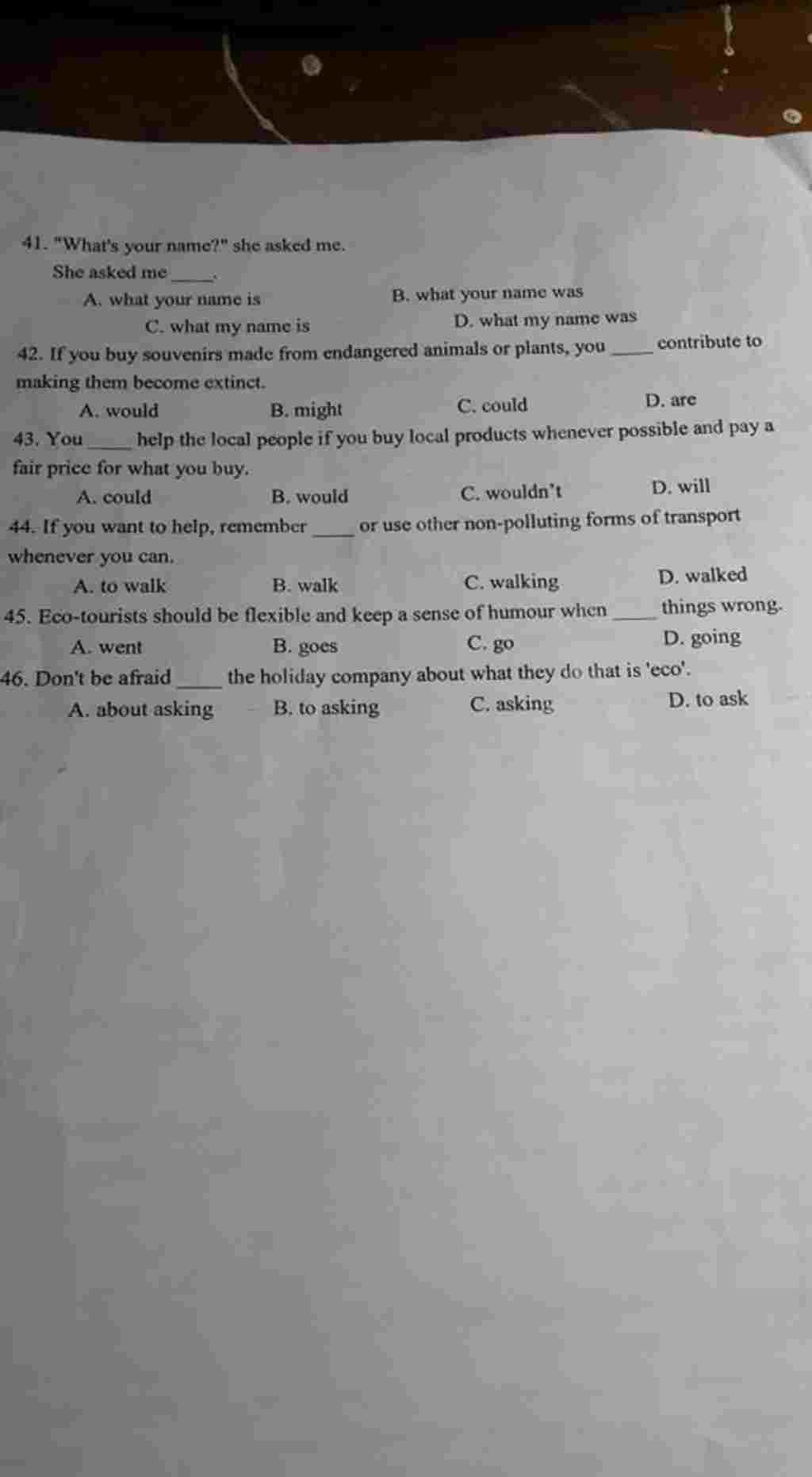 41. "What's your name?" she asked me.
She asked me ____.
A. what your name is
B. what your name was
C. what my name is
D. what my name was

42. If you buy souvenirs made from endangered animals or plants, you ____ contribute to making them become extinct.
A. would
B. might
C. could
D. are

43. You ____ help the local people if you buy local products whenever possible and pay a fair price for what you buy.
A. could
B. would
C. wouldn't
D. will

44. If you want to help, remember ____ or use other non-polluting forms of transport whenever you can.
A. to walk
B. walk
C. walking
D. walked

45. Eco-tourists should be flexible and keep a sense of humour when ____ things wrong.
A. went
B. goes
C. go
D. going

46. Don't be afraid ____ the holiday company about what they do that is 'eco'.
A. about asking
B. to asking
C. asking
D. to ask